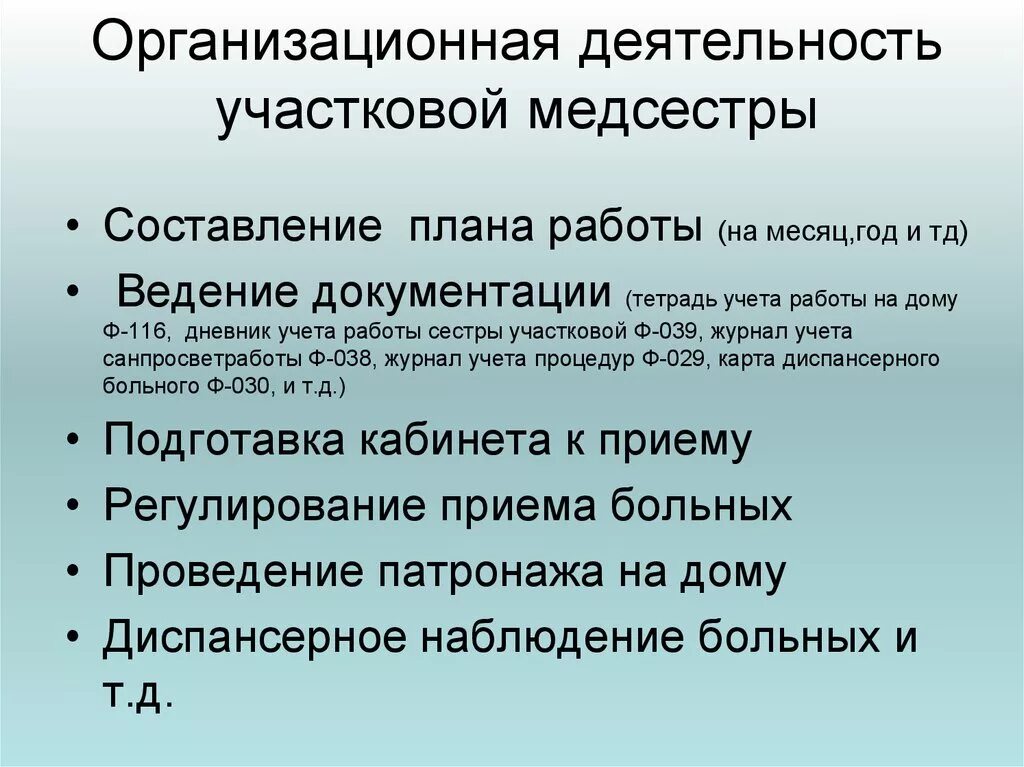 Организационная деятельность участковой медсестры

• Составление плана работы (на месяц,год и тд)
• Ведение документации (тетрадь учета работы на дому Ф-116, дневник учета работы сестры участковой Ф-039, журнал учета санпросветработы Ф-038, журнал учета процедур Ф-029, карта диспансерного больного Ф-030, и т.д.)
• Подготавка кабинета к приему
• Регулирование приема больных
• Проведение патронажа на дому
• Диспансерное наблюдение больных и т.д.